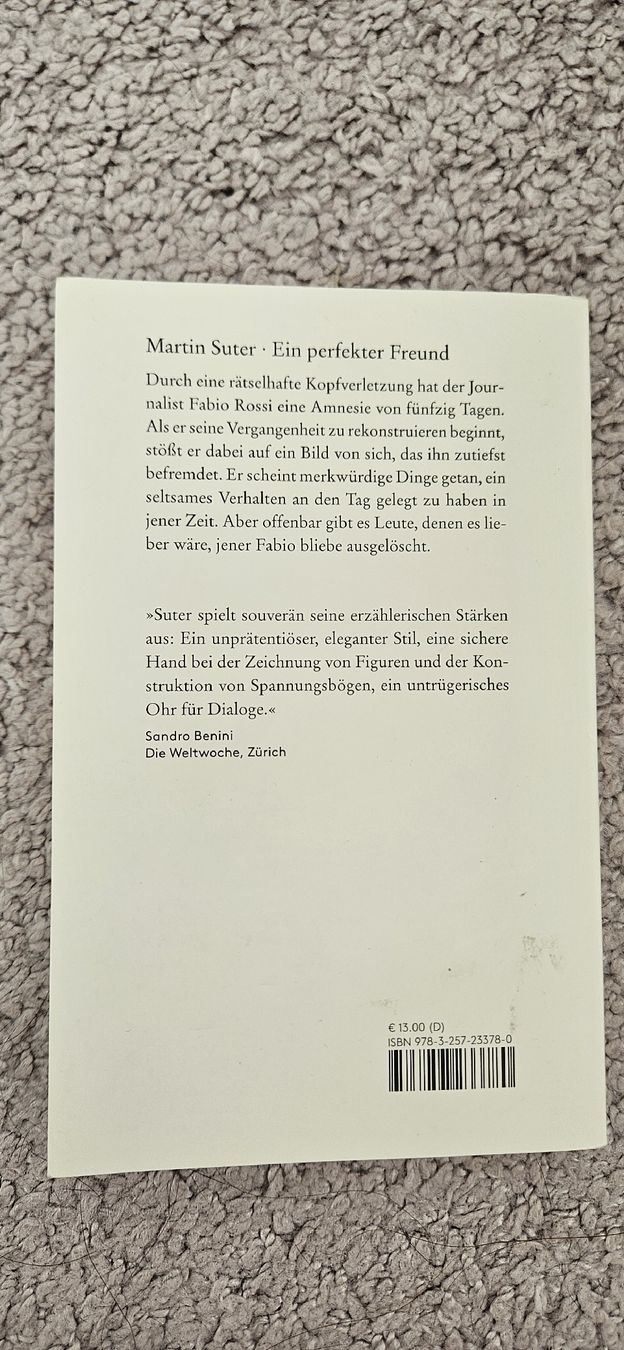 Martin Suter · Ein perfekter Freund

Durch eine rätselhafte Kopfverletzung hat der Journalist Fabio Rossi eine Amnesie von fünfzig Tagen. Als er seine Vergangenheit zu rekonstruieren beginnt, stößt er dabei auf ein Bild von sich, das ihn zutiefst befremdet. Er scheint merkwürdige Dinge getan, ein seltsames Verhalten an den Tag gelegt zu haben in jener Zeit. Aber offenbar gibt es Leute, denen es lieber wäre, jener Fabio bliebe ausgelöscht.

»Suter spielt souverän seine erzählerischen Stärken aus: Ein unprätentiöser, eleganter Stil, eine sichere Hand bei der Zeichnung von Figuren und der Konstruktion von Spannungsbögen, ein untrügerisches Ohr für Dialoge.«
Sandro Benini
Die Weltwoche, Zürich

€ 13.00 (D)
ISBN 978-3-257-23378-0